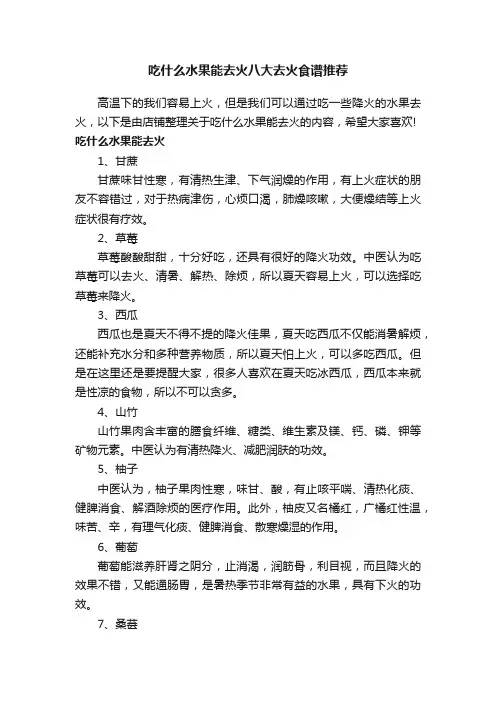 吃什么水果能去火八大去火食谱推荐

高温下的我们容易上火，但是我们可以通过吃一些降火的水果去火，以下是由店铺整理关于吃什么水果能去火的内容，希望大家喜欢!

吃什么水果能去火

1、甘蔗

甘蔗味甘性寒，有清热生津、下气润燥的作用，有上火症状的朋友不容错过，对于热病津伤，心烦口渴，肺燥咳嗽，大便燥结等上火症状很有疗效。

2、草莓

草莓酸酸甜甜，十分好吃，还具有很好的降火功效。中医认为吃草莓可以去火、清暑、解热、除烦，所以夏天容易上火，可以选择吃草莓来降火。

3、西瓜

西瓜也是夏天不得不提的降火佳果，夏天吃西瓜不仅能消暑解烦，还能补充水分和多种营养物质，所以夏天怕上火，可以多吃西瓜。但是在这里还是要提醒大家，很多人喜欢在夏天吃冰西瓜，西瓜本来就是性凉的食物，所以不可以贪多。

4、山竹

山竹果肉含丰富的膳食纤维、糖类、维生素及镁、钙、磷、钾等矿物元素。中医认为有清热降火、减肥润肤的功效。

5、柚子

中医认为，柚子果肉性寒，味甘、酸，有止咳平喘、清热化痰、健脾消食、解酒除烦的医疗作用。此外，柚皮又名橘红，广橘红性温，味苦、辛，有理气化痰、健脾消食、散寒燥湿的作用。

6、葡萄

葡萄能滋养肝肾之阴分，止消渴，润筋骨，利目视，而且降火的效果不错，又能通肠胃，是暑热季节非常有益的水果，具有下火的功效。

7、桑葚